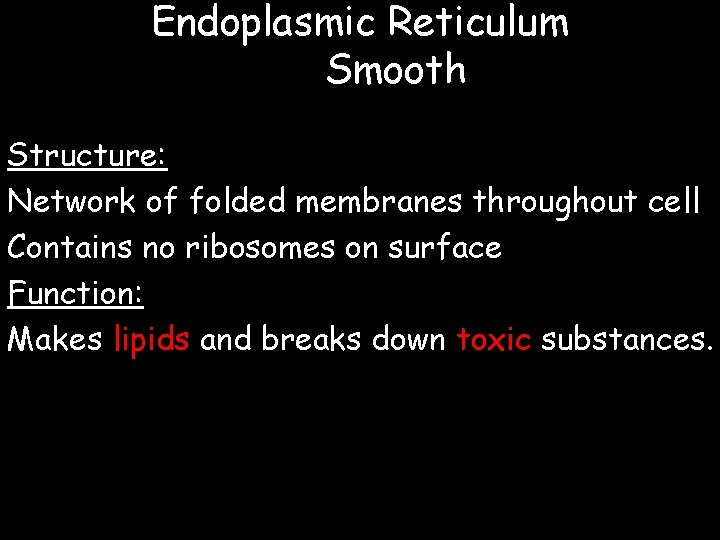 Endoplasmic Reticulum
Smooth

Structure:

Network of folded membranes throughout cell

Contains no ribosomes on surface

Function:

Makes lipids and breaks down toxic substances.